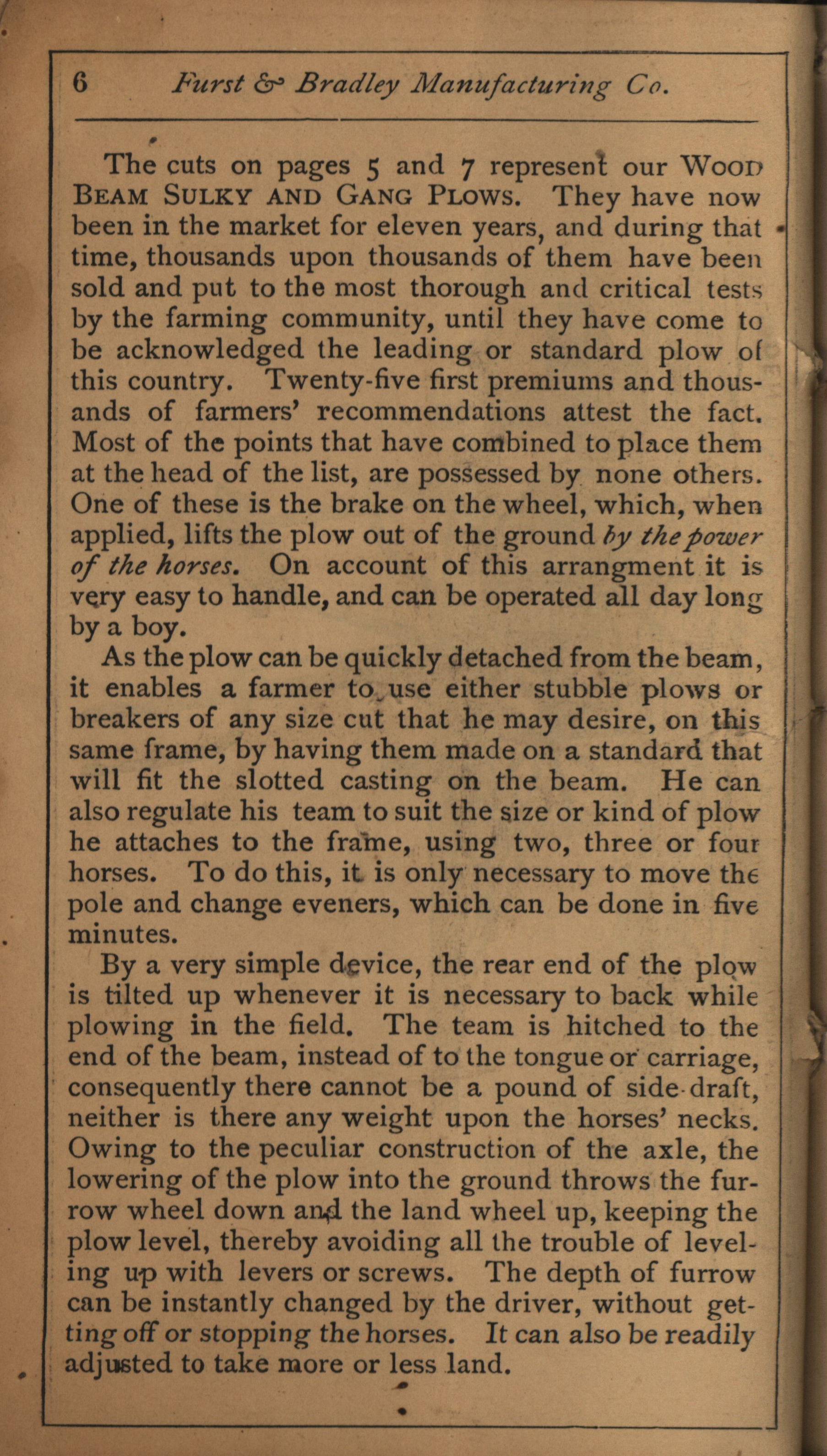 6 Furst & Bradley Manufacturing Co.

The cuts on pages 5 and 7 represent our WOOD BEAM SULKY AND GANG PLOWS. They have now been in the market for eleven years, and during that time, thousands upon thousands of them have been sold and put to the most thorough and critical tests by the farming community, until they have come to be acknowledged the leading or standard plow of this country. Twenty-five first premiums and thousands of farmers' recommendations attest the fact. Most of the points that have combined to place them at the head of the list, are possessed by none others. One of these is the brake on the wheel, which, when applied, lifts the plow out of the ground by the power of the horses. On account of this arrangment it is very easy to handle, and can be operated all day long by a boy.

As the plow can be quickly detached from the beam, it enables a farmer to use either stubble plows or breakers of any size cut that he may desire, on this same frame, by having them made on a standard that will fit the slotted casting on the beam. He can also regulate his team to suit the size or kind of plow he attaches to the frame, using two, three or four horses. To do this, it is only necessary to move the pole and change eveners, which can be done in five minutes.

By a very simple device, the rear end of the plow is tilted up whenever it is necessary to back while plowing in the field. The team is hitched to the end of the beam, instead of to the tongue or carriage, consequently there cannot be a pound of side-draft, neither is there any weight upon the horses' necks. Owing to the peculiar construction of the axle, the lowering of the plow into the ground throws the furrow wheel down and the land wheel up, keeping the plow level, thereby avoiding all the trouble of leveling up with levers or screws. The depth of furrow can be instantly changed by the driver, without getting off or stopping the horses. It can also be readily adjusted to take more or less land.